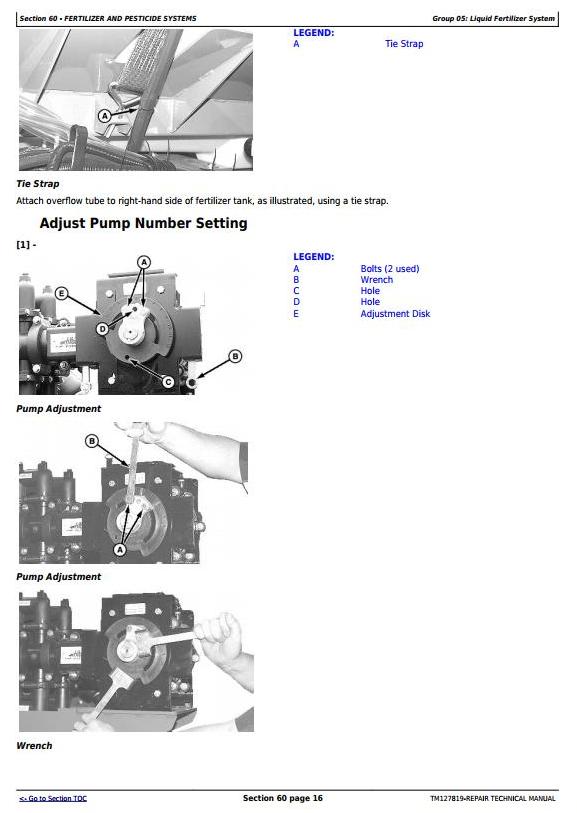 Section 60 • FERTILIZER AND PESTICIDE SYSTEMS

Group 05: Liquid Fertilizer System

A

LEGEND:

| A | Tie Strap |
|---|---|

Tie Strap

Attach overflow tube to right-hand side of fertilizer tank, as illustrated, using a tie strap.

Adjust Pump Number Setting

[1] -

A

E

D

B

C

LEGEND:

| A | Bolts (2 used) |
|---|---|
| B | Wrench |
| C | Hole |
| D | Hole |
| E | Adjustment Disk |

Pump Adjustment

B

A

Pump Adjustment

Wrench

<- Go to Section TOC

Section 60 page 16

TM127819-REPAIR TECHNICAL MANUAL